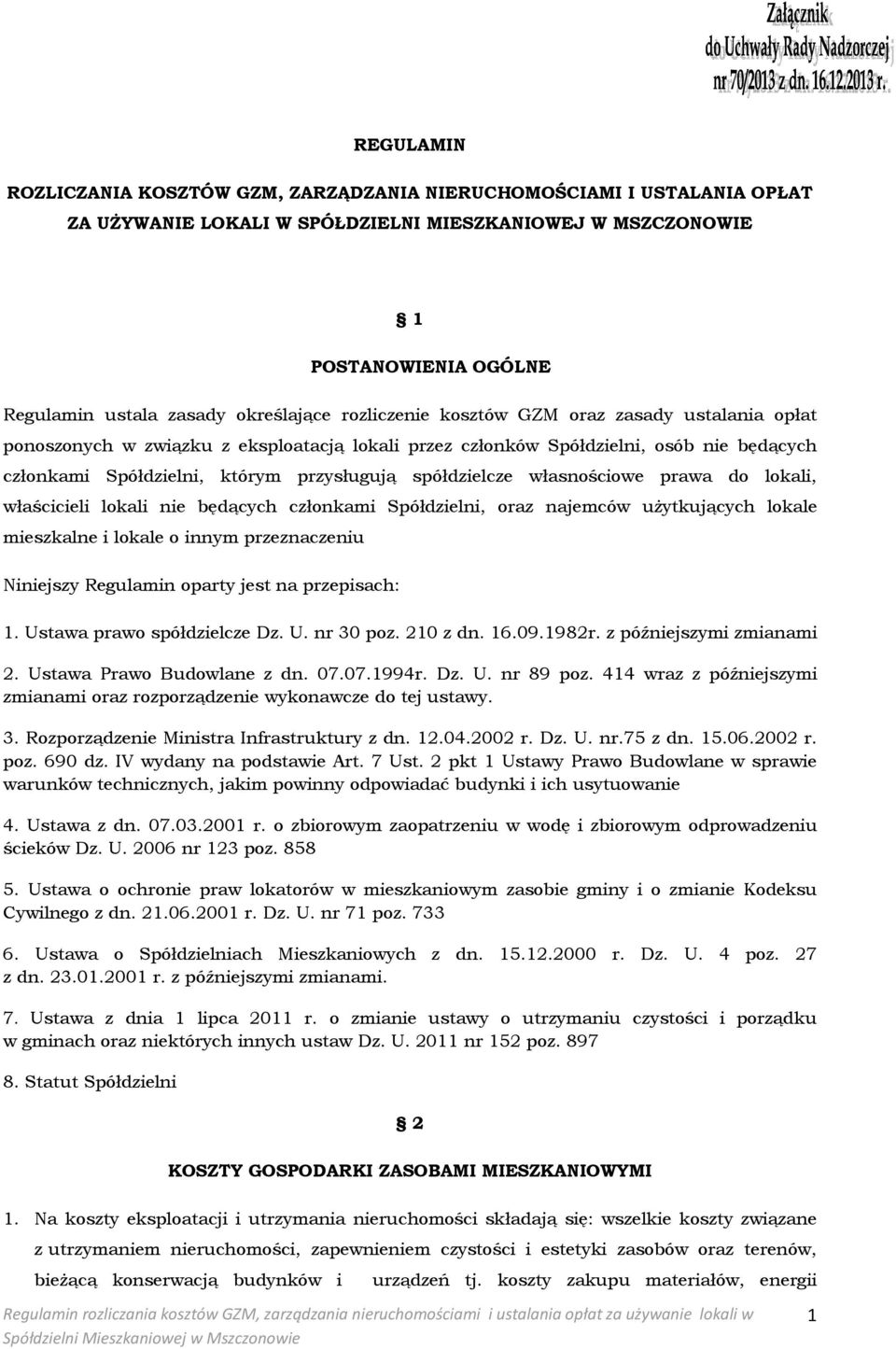 Załącznik
do Uchwały Rady Nadzorczej
nr 70/2013 z dn. 16.12.2013 r.

REGULAMIN

ROZLICZANIA KOSZTÓW GZM, ZARZĄDZANIA NIERUCHOMOŚCIAMI I USTALANIA OPŁAT ZA UŻYWANIE LOKALI W SPÓŁDZIELNI MIESZKANIOWEJ W MSZCZONOWIE

1

POSTANOWIENIA OGÓLNE

Regulamin ustala zasady określające rozliczenie kosztów GZM oraz zasady ustalania opłat ponoszonych w związku z eksploatacją lokali przez członków Spółdzielni, osób nie będących członkami Spółdzielni, którym przysługują spółdzielcze własnościowe prawa do lokali, właścicieli lokali nie będących członkami Spółdzielni, oraz najemców użytkujących lokale mieszkalne i lokale o innym przeznaczeniu

Niniejszy Regulamin oparty jest na przepisach:

1. Ustawa prawo spółdzielcze Dz. U. nr 30 poz. 210 z dn. 16.09.1982r. z późniejszymi zmianami

2. Ustawa Prawo Budowlane z dn. 07.07.1994r. Dz. U. nr 89 poz. 414 wraz z późniejszymi zmianami oraz rozporządzenie wykonawcze do tej ustawy.

3. Rozporządzenie Ministra Infrastruktury z dn. 12.04.2002 r. Dz. U. nr.75 z dn. 15.06.2002 r. poz. 690 dz. IV wydany na podstawie Art. 7 Ust. 2 pkt 1 Ustawy Prawo Budowlane w sprawie warunków technicznych, jakim powinny odpowiadać budynki i ich usytuowanie

4. Ustawa z dn. 07.03.2001 r. o zbiorowym zaopatrzeniu w wodę i zbiorowym odprowadzeniu ścieków Dz. U. 2006 nr 123 poz. 858

5. Ustawa o ochronie praw lokatorów w mieszkaniowym zasobie gminy i o zmianie Kodeksu Cywilnego z dn. 21.06.2001 r. Dz. U. nr 71 poz. 733

6. Ustawa o Spółdzielniach Mieszkaniowych z dn. 15.12.2000 r. Dz. U. 4 poz. 27 z dn. 23.01.2001 r. z późniejszymi zmianami.

7. Ustawa z dnia 1 lipca 2011 r. o zmianie ustawy o utrzymaniu czystości i porządku w gminach oraz niektórych innych ustaw Dz. U. 2011 nr 152 poz. 897

8. Statut Spółdzielni

2

KOSZTY GOSPODARKI ZASOBAMI MIESZKANIOWYMI

1. Na koszty eksploatacji i utrzymania nieruchomości składają się: wszelkie koszty związane z utrzymaniem nieruchomości, zapewnieniem czystości i estetyki zasobów oraz terenów, bieżącą konserwacją budynków i urządzeń tj. koszty zakupu materiałów, energii

Regulamin rozliczania kosztów GZM, zarządzania nieruchomościami i ustalania opłat za używanie lokali w Spółdzielni Mieszkaniowej w Mszczonowie 1